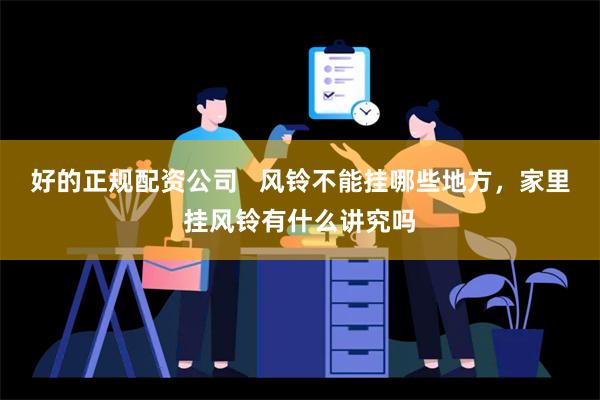 好的正规配资公司　风铃不能挂哪些地方，家里挂风铃有什么讲究吗